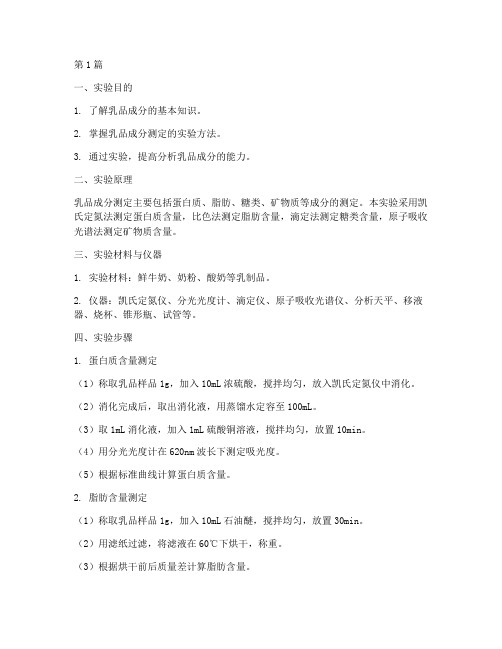 第1篇

一、实验目的

1. 了解乳品成分的基本知识。

2. 掌握乳品成分测定的实验方法。

3. 通过实验，提高分析乳品成分的能力。

二、实验原理

乳品成分测定主要包括蛋白质、脂肪、糖类、矿物质等成分的测定。本实验采用凯氏定氮法测定蛋白质含量，比色法测定脂肪含量，滴定法测定糖类含量，原子吸收光谱法测定矿物质含量。

三、实验材料与仪器

1. 实验材料：鲜牛奶、奶粉、酸奶等乳制品。

2. 仪器：凯氏定氮仪、分光光度计、滴定仪、原子吸收光谱仪、分析天平、移液器、烧杯、锥形瓶、试管等。

四、实验步骤

1. 蛋白质含量测定

（1）称取乳品样品1g，加入10mL浓硫酸，搅拌均匀，放入凯氏定氮仪中消化。

（2）消化完成后，取出消化液，用蒸馏水定容至100mL。

（3）取1mL消化液，加入1mL硫酸铜溶液，搅拌均匀，放置10min。

（4）用分光光度计在620nm波长下测定吸光度。

（5）根据标准曲线计算蛋白质含量。

2. 脂肪含量测定

（1）称取乳品样品1g，加入10mL石油醚，搅拌均匀，放置30min。

（2）用滤纸过滤，将滤液在60℃下烘干，称重。

（3）根据烘干前后质量差计算脂肪含量。